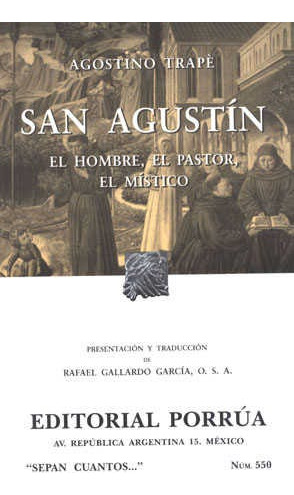 AGOSTINO TRAPÈ

SAN AGUSTÍN

EL HOMBRE, EL PASTOR, EL MÍSTICO

PRESENTACIÓN Y TRADUCCIÓN DE
RAFAEL GALLARDO GARCÍA, O. S. A.

EDITORIAL PORRÚA
AV. REPÚBLICA ARGENTINA 15. MÉXICO

"SEPAN CUANTOS..."

NÚM. 550